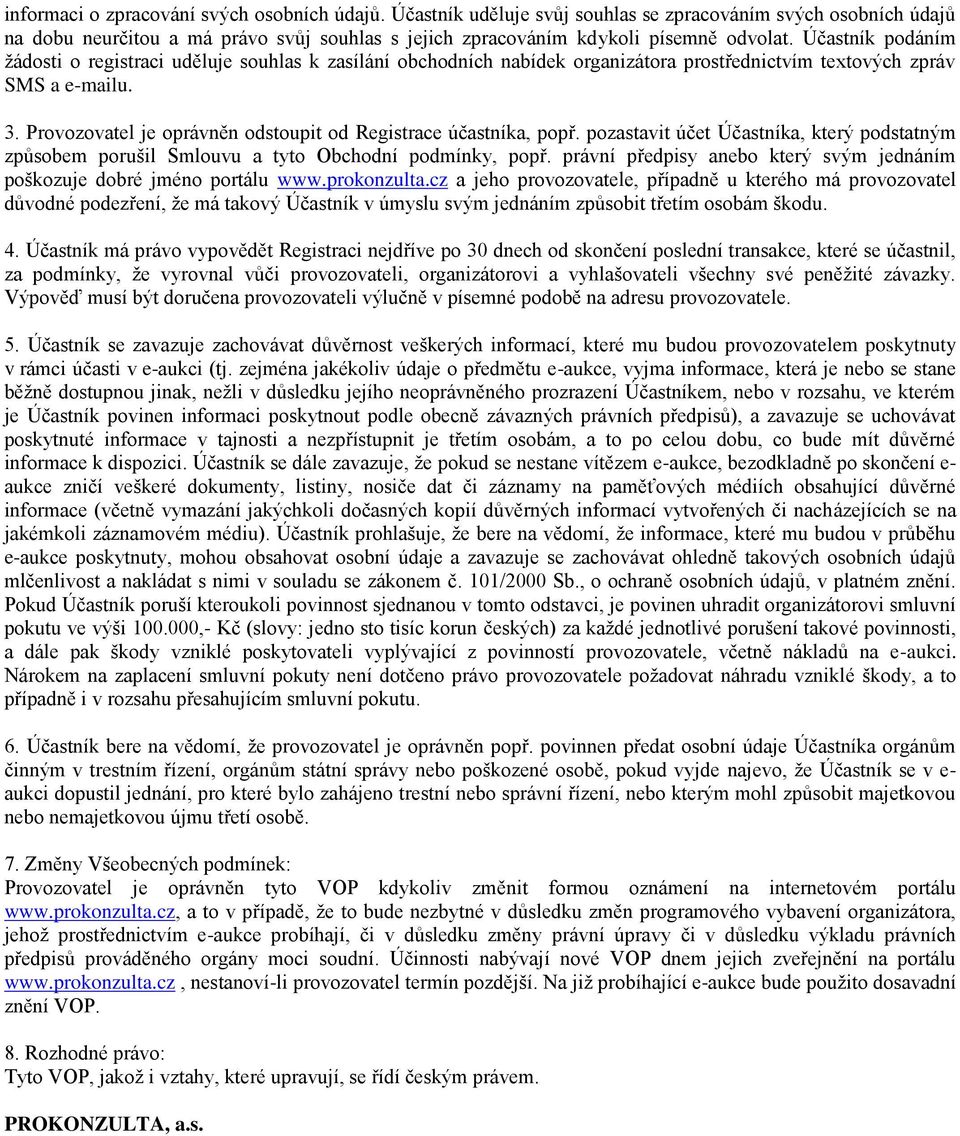 informaci o zpracování svých osobních údajů. Účastník uděluje svůj souhlas se zpracováním svých osobních údajů na dobu neurčitou a má právo svůj souhlas s jejich zpracováním kdykoli písemně odvolat. Účastník podáním žádosti o registraci uděluje souhlas k zasílání obchodních nabídek organizátora prostřednictvím textových zpráv SMS a e-mailu.

3. Provozovatel je oprávněn odstoupit od Registrace účastníka, popř. pozastavit účet Účastníka, který podstatným způsobem porušil Smlouvu a tyto Obchodní podmínky, popř. právní předpisy anebo který svým jednáním poškozuje dobré jméno portálu www.prokonzulta.cz a jeho provozovatele, případně u kterého má provozovatel důvodné podezření, že má takový Účastník v úmyslu svým jednáním způsobit třetím osobám škodu.

4. Účastník má právo vypovědět Registraci nejdříve po 30 dnech od skončení poslední transakce, které se účastnil, za podmínky, že vyrovnal vůči provozovateli, organizátorovi a vyhlašovateli všechny své peněžité závazky. Výpověď musí být doručena provozovateli výlučně v písemné podobě na adresu provozovatele.

5. Účastník se zavazuje zachovávat důvěrnost veškerých informací, které mu budou provozovatelem poskytnuty v rámci účasti v e-aukci (tj. zejména jakékoliv údaje o předmětu e-aukce, vyjma informace, která je nebo se stane běžně dostupnou jinak, nežli v důsledku jejího neoprávněného prozrazení Účastníkem, nebo v rozsahu, ve kterém je Účastník povinen informaci poskytnout podle obecně závazných právních předpisů), a zavazuje se uchovávat poskytnuté informace v tajnosti a nezpřístupnit je třetím osobám, a to po celou dobu, co bude mít důvěrné informace k dispozici. Účastník se dále zavazuje, že pokud se nestane vítězem e-aukce, bezodkladně po skončení e-aukce zničí veškeré dokumenty, listiny, nosiče dat či záznamy na paměťových médiích obsahující důvěrné informace (včetně vymazání jakýchkoli dočasných kopií důvěrných informací vytvořených či nacházejících se na jakémkoli záznamovém médiu). Účastník prohlašuje, že bere na vědomí, že informace, které mu budou v průběhu e-aukce poskytnuty, mohou obsahovat osobní údaje a zavazuje se zachovávat ohledně takových osobních údajů mlčenlivost a nakládat s nimi v souladu se zákonem č. 101/2000 Sb., o ochraně osobních údajů, v platném znění. Pokud Účastník poruší kteroukoli povinnost sjednanou v tomto odstavci, je povinen uhradit organizátorovi smluvní pokutu ve výši 100.000,- Kč (slovy: jedno sto tisíc korun českých) za každé jednotlivé porušení takové povinnosti, a dále pak škody vzniklé poskytovateli vyplývající z povinností provozovatele, včetně nákladů na e-aukci. Nárokem na zaplacení smluvní pokuty není dotčeno právo provozovatele požadovat náhradu vzniklé škody, a to případně i v rozsahu přesahujícím smluvní pokutu.

6. Účastník bere na vědomí, že provozovatel je oprávněn popř. povinnen předat osobní údaje Účastníka orgánům činným v trestním řízení, orgánům státní správy nebo poškozené osobě, pokud vyjde najevo, že Účastník se v e-aukci dopustil jednání, pro které bylo zahájeno trestní nebo správní řízení, nebo kterým mohl způsobit majetkovou nebo nemajetkovou újmu třetí osobě.

7. Změny Všeobecných podmínek:
Provozovatel je oprávněn tyto VOP kdykoliv změnit formou oznámení na internetovém portálu www.prokonzulta.cz, a to v případě, že to bude nezbytné v důsledku změn programového vybavení organizátora, jehož prostřednictvím e-aukce probíhají, či v důsledku změny právní úpravy či v důsledku výkladu právních předpisů prováděného orgány moci soudní. Účinnosti nabývají nové VOP dnem jejich zveřejnění na portálu www.prokonzulta.cz , nestanoví-li provozovatel termín pozdější. Na již probíhající e-aukce bude použito dosavadní znění VOP.

8. Rozhodné právo:
Tyto VOP, jakož i vztahy, které upravují, se řídí českým právem.

PROKONZULTA, a.s.